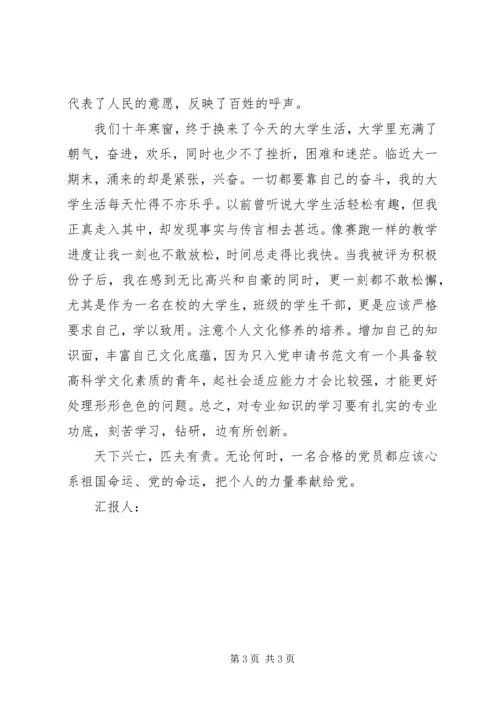 代表了人民的意愿，反映了百姓的呼声。

我们十年寒窗，终于换来了今天的大学生活，大学里充满了朝气，奋进，欢乐，同时也少不了挫折，困难和迷茫。临近大一期末，涌来的却是紧张，兴奋。一切都要靠自己的奋斗，我的大学生活每天忙得不亦乐乎。以前曾听说大学生活轻松有趣，但我正真走入其中，却发现事实与传言相去甚远。像赛跑一样的教学进度让我一刻也不敢放松，时间总走得比我快。当我被评为积极份子后，我在感到无比高兴和自豪的同时，更一刻都不敢松懈，尤其是作为一名在校的大学生，班级的学生干部，更是应该严格要求自己，学以致用。注意个人文化修养的培养。增加自己的知识面，丰富自己文化底蕴，因为只入党申请书范文有一个具备较高科学文化素质的青年，起社会适应能力才会比较强，才能更好处理形形色色的问题。总之，对专业知识的学习要有扎实的专业功底，刻苦学习，钻研，边有所创新。

天下兴亡，匹夫有责。无论何时，一名合格的党员都应该心系祖国命运、党的命运，把个人的力量奉献给党。

汇报人：

第 3 页 共 3 页